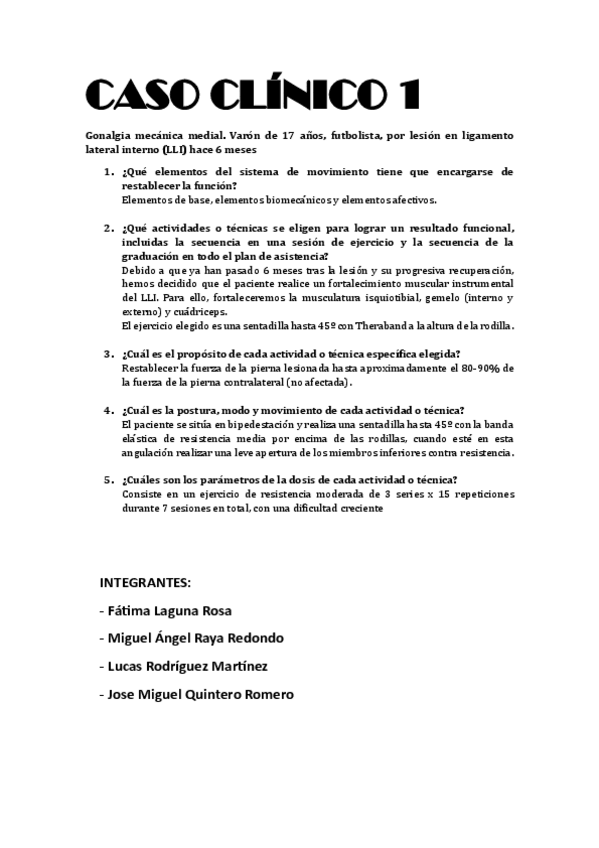 CASO CLÍNICO 1

Gonalgia mecánica medial. Varón de 17 años, futbolista, por lesión en ligamento lateral interno (LLI) hace 6 meses

1. ¿Qué elementos del sistema de movimiento tiene que encargarse de restablecer la función?
Elementos de base, elementos biomecánicos y elementos afectivos.

2. ¿Qué actividades o técnicas se eligen para lograr un resultado funcional, incluidas la secuencia en una sesión de ejercicio y la secuencia de la graduación en todo el plan de asistencia?
Debido a que ya han pasado 6 meses tras la lesión y su progresiva recuperación, hemos decidido que el paciente realice un fortalecimiento muscular instrumental del LLI. Para ello, fortaleceremos la musculatura isquiotibial, gemelo (interno y externo) y cuádriceps.
El ejercicio elegido es una sentadilla hasta 45º con Theraband a la altura de la rodilla.

3. ¿Cuál es el propósito de cada actividad o técnica específica elegida?
Restablecer la fuerza de la pierna lesionada hasta aproximadamente el 80-90% de la fuerza de la pierna contralateral (no afectada).

4. ¿Cuál es la postura, modo y movimiento de cada actividad o técnica?
El paciente se sitúa en bipedestación y realiza una sentadilla hasta 45º con la banda elástica de resistencia media por encima de las rodillas, cuando esté en esta angulación realizar una leve apertura de los miembros inferiores contra resistencia.

5. ¿Cuáles son los parámetros de la dosis de cada actividad o técnica?
Consiste en un ejercicio de resistencia moderada de 3 series x 15 repeticiones durante 7 sesiones en total, con una dificultad creciente

INTEGRANTES:

- Fátima Laguna Rosa

- Miguel Ángel Raya Redondo

- Lucas Rodríguez Martínez

- Jose Miguel Quintero Romero